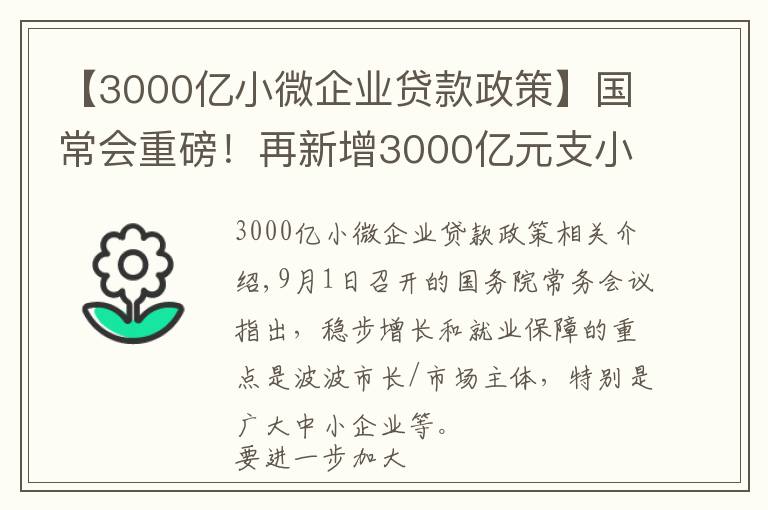 【3000亿小微企业贷款政策】国常会重磅！再新增3000亿元支小

3000亿小微企业贷款政策相关介绍，9月1日召开的国务院常务会议指出，稳步增长和就业保障的重点是波波市长/市场主体，特别是广大中小企业等。
要进一步加大